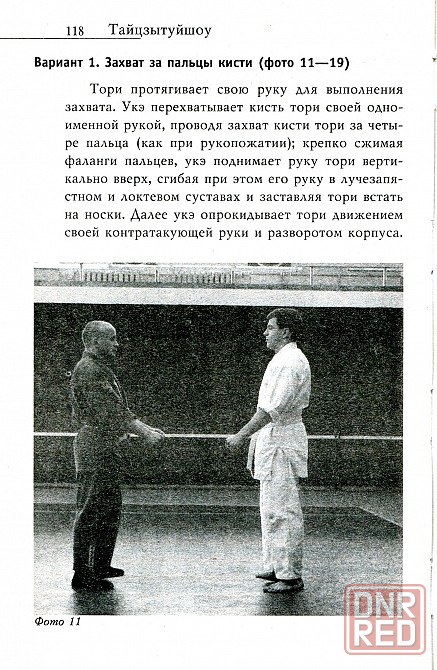 118 Тайцзытуйшоу

Вариант 1. Захват за пальцы кисти (фото 11—19)

Тори протягивает свою руку для выполнения захвата. Укэ перехватывает кисть тори своей одноименной рукой, проводя захват кисти тори за четыре пальца (как при рукопожатии); крепко сжимая фаланги пальцев, укэ поднимает руку тори вертикально вверх, сгибая при этом его руку в лучезапястном и локтевом суставах и заставляя тори встать на носки. Далее укэ опрокидывает тори движением своей контратакующей руки и разворотом корпуса.

Фото 11

DNR RED